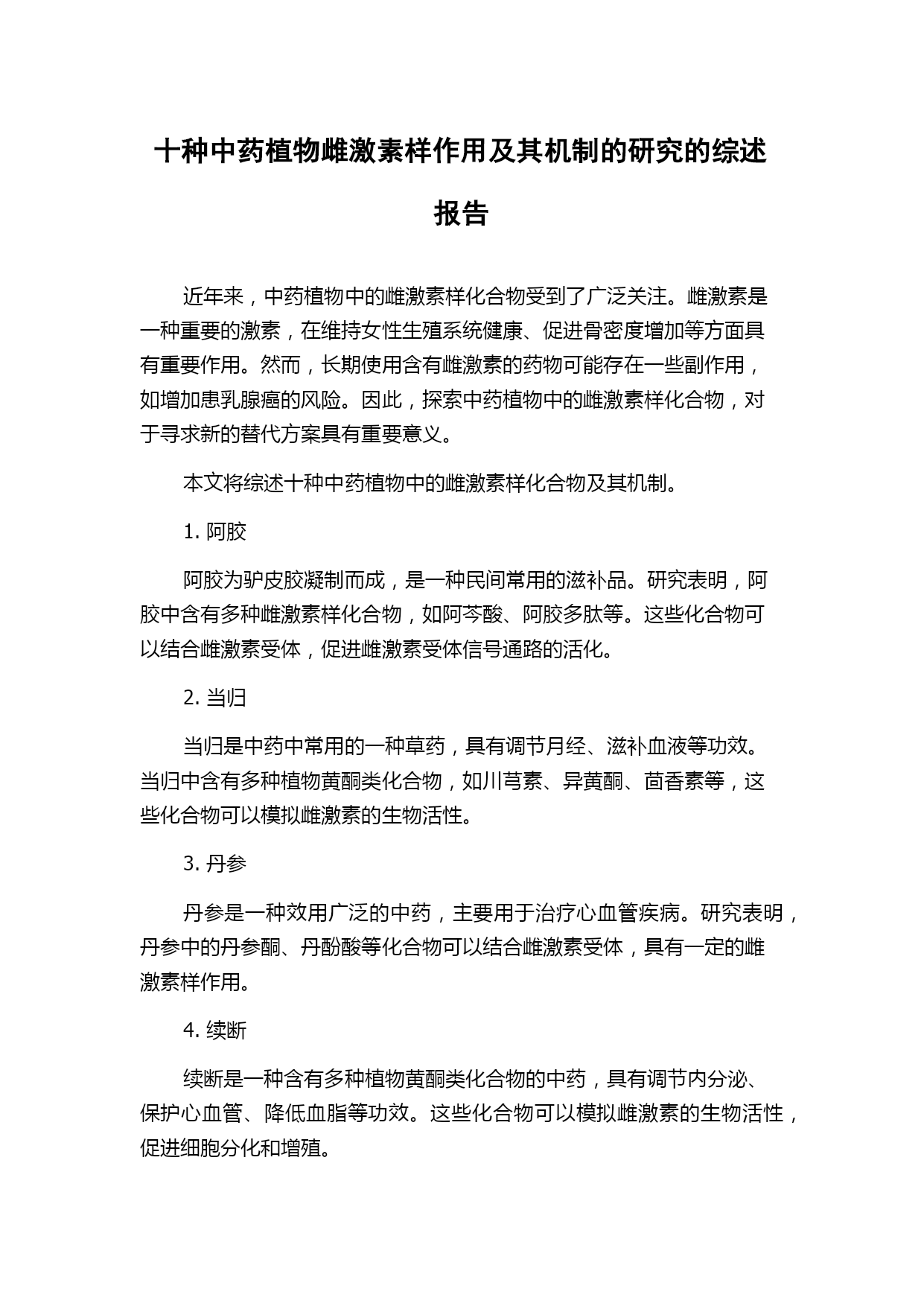 十种中药植物雌激素样作用及其机制的研究的综述报告

近年来，中药植物中的雌激素样化合物受到了广泛关注。雌激素是一种重要的激素，在维持女性生殖系统健康、促进骨密度增加等方面具有重要作用。然而，长期使用含有雌激素的药物可能存在一些副作用，如增加患乳腺癌的风险。因此，探索中药植物中的雌激素样化合物，对于寻求新的替代方案具有重要意义。

本文将综述十种中药植物中的雌激素样化合物及其机制。

1. 阿胶

阿胶为驴皮胶凝制而成，是一种民间常用的滋补品。研究表明，阿胶中含有多种雌激素样化合物，如阿芩酸、阿胶多肽等。这些化合物可以结合雌激素受体，促进雌激素受体信号通路的活化。

2. 当归

当归是中药中常用的一种草药，具有调节月经、滋补血液等功效。当归中含有多种植物黄酮类化合物，如川芎素、异黄酮、茴香素等，这些化合物可以模拟雌激素的生物活性。

3. 丹参

丹参是一种效用广泛的中药，主要用于治疗心血管疾病。研究表明，丹参中的丹参酮、丹酚酸等化合物可以结合雌激素受体，具有一定的雌激素样作用。

4. 续断

续断是一种含有多种植物黄酮类化合物的中药，具有调节内分泌、保护心血管、降低血脂等功效。这些化合物可以模拟雌激素的生物活性，促进细胞分化和增殖。